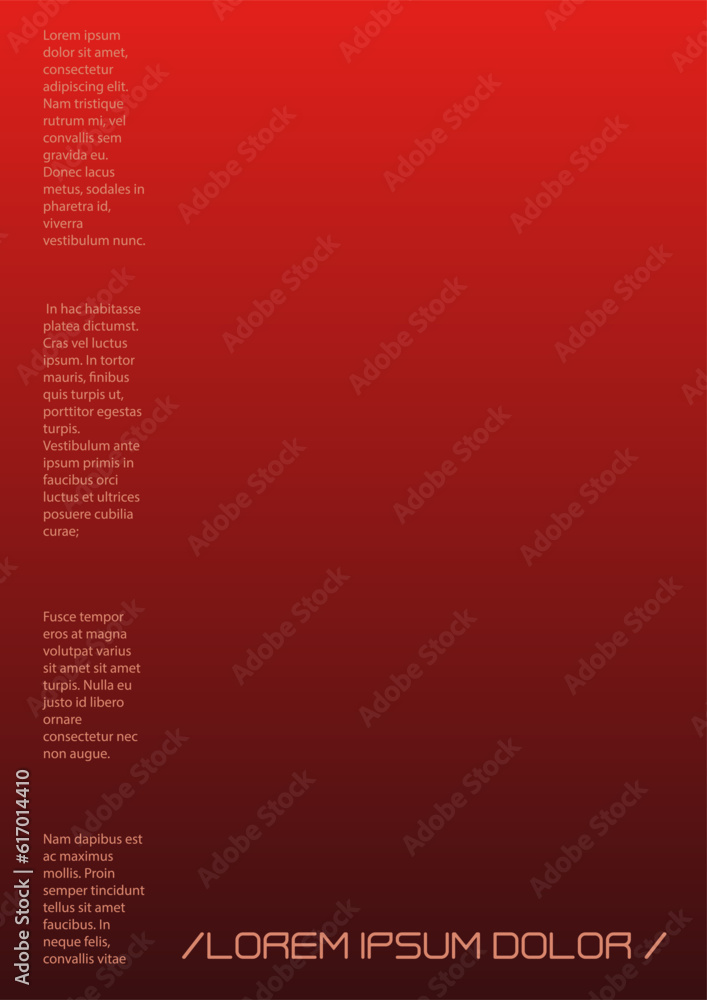 Lorem ipsum dolor sit amet, consectetur adipiscing elit. Nam tristique rutrum mi, vel convallis sem gravida eu. Donec lacus metus, sodales in pharetra id, viverra vestibulum nunc.

In hac habitasse platea dictumst. Cras vel luctus ipsum. In tortor mauris, finibus quis turpis ut, porttitor egestas turpis. Vestibulum ante ipsum primis in faucibus orci luctus et ultrices posuere cubilia curae;

Fusce tempor eros at magna volutpat varius sit amet sit amet turpis. Nulla eu justo id libero ornare consectetur nec non augue.

Nam dapibus est ac maximus mollis. Proin semper tincidunt tellus sit amet faucibus. In neque felis, convallis vitae

/LOREM IPSUM DOLOR /

Adobe Stock | #617014410